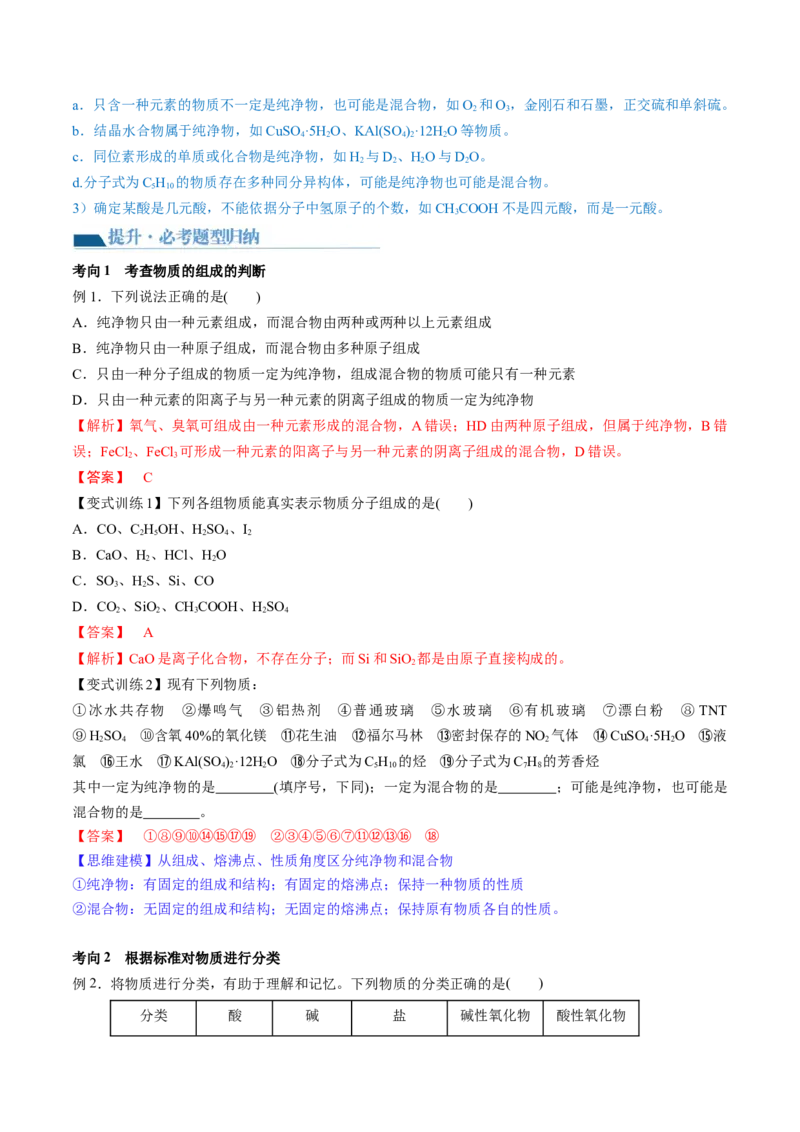 a．只含一种元素的物质不一定是纯净物，也可能是混合物，如$O_2$和$O_3$，金刚石和石墨，正交硫和单斜硫。

b．结晶水合物属于纯净物，如$CuSO_4·5H_2O$、$KAl(SO_4)_2·12H_2O$等物质。

c．同位素形成的单质或化合物是纯净物，如$H_2$与$D_2$、$H_2O$与$D_2O$。

d.分子式为$C_5H_{10}$的物质存在多种同分异构体，可能是纯净物也可能是混合物。

3）确定某酸是几元酸，不能依据分子中氢原子的个数，如$CH_3COOH$不是四元酸，而是一元酸。

提升·必考题型归纳

考向1 考查物质的组成的判断

例1．下列说法正确的是(　　)

A．纯净物只由一种元素组成，而混合物由两种或两种以上元素组成

B．纯净物只由一种原子组成，而混合物由多种原子组成

C．只由一种分子组成的物质一定为纯净物，组成混合物的物质可能只有一种元素

D．只由一种元素的阳离子与另一种元素的阴离子组成的物质一定为纯净物

【解析】氧气、臭氧可组成由一种元素形成的混合物，A错误；HD由两种原子组成，但属于纯净物，B错误；$FeCl_2$、$FeCl_3$可形成一种元素的阳离子与另一种元素的阴离子组成的混合物，D错误。

【答案】 C

【变式训练1】下列各组物质能真实表示物质分子组成的是(　　)

A．CO、$C_2H_5OH$、$H_2SO_4$、$I_2$

B．CaO、$H_2$、HCl、$H_2O$

C．$SO_3$、$H_2S$、Si、CO

D．$CO_2$、$SiO_2$、$CH_3COOH$、$H_2SO_4$

【答案】 A

【解析】CaO是离子化合物，不存在分子；而Si和$SiO_2$都是由原子直接构成的。

【变式训练2】现有下列物质：

①冰水共存物 ②爆鸣气 ③铝热剂 ④普通玻璃 ⑤水玻璃 ⑥有机玻璃 ⑦漂白粉 ⑧TNT ⑨$H_2SO_4$ ⑩含氧40%的氧化镁 ⑪花生油 ⑫福尔马林 ⑬密封保存的$NO_2$气体 ⑭$CuSO_4·5H_2O$ ⑮液氯 ⑯王水 ⑰$KAl(SO_4)_2·12H_2O$ ⑱分子式为$C_5H_{10}$的烃 ⑲分子式为$C_7H_8$的芳香烃

其中一定为纯净物的是____(填序号，下同)；一定为混合物的是____；可能是纯净物，也可能是混合物的是____。

【答案】 ①⑧⑨⑩⑭⑮⑰⑲ ②③④⑤⑥⑦⑪⑫⑬⑯ ⑱

【思维建模】从组成、熔沸点、性质角度区分纯净物和混合物

①纯净物：有固定的组成和结构；有固定的熔沸点；保持一种物质的性质

②混合物：无固定的组成和结构；无固定的熔沸点；保持原有物质各自的性质。

考向2 根据标准对物质进行分类

例2．将物质进行分类，有助于理解和记忆。下列物质的分类正确的是(　　)

| 分类 | 酸 | 碱 | 盐 | 碱性氧化物 | 酸性氧化物 |
|---|---|---|---|---|---|